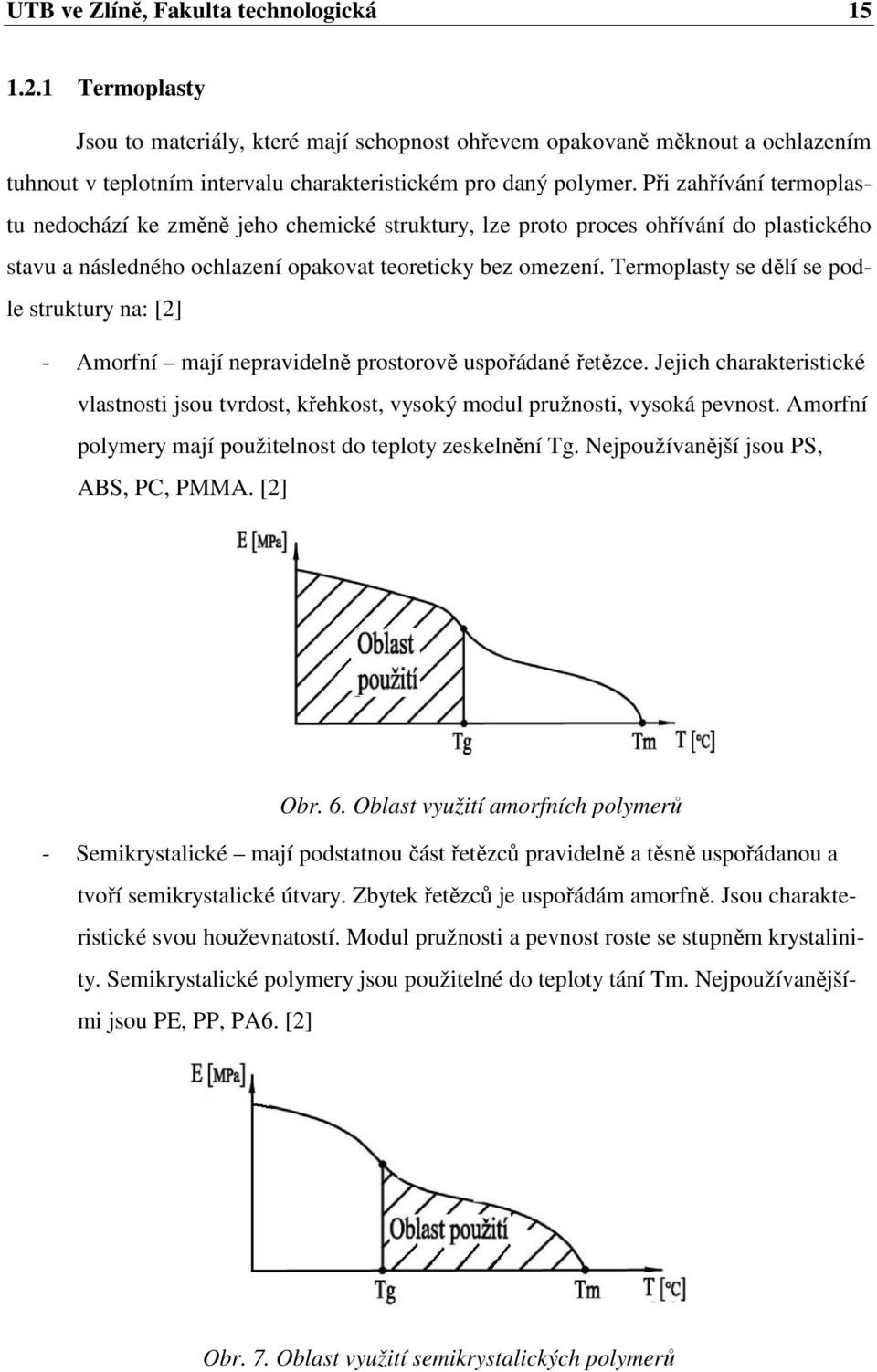 UTB ve Zlíně, Fakulta technologická 15

1.2.1 Termoplasty

Jsou to materiály, které mají schopnost ohřevem opakovaně měknout a ochlazením tuhnout v teplotním intervalu charakteristickém pro daný polymer. Při zahřívání termoplastu nedochází ke změně jeho chemické struktury, lze proto proces ohřívání do plastického stavu a následného ochlazení opakovat teoreticky bez omezení. Termoplasty se dělí se podle struktury na: [2]

- Amorfní – mají nepravidelně prostorově uspořádané řetězce. Jejich charakteristické vlastnosti jsou tvrdost, křehkost, vysoký modul pružnosti, vysoká pevnost. Amorfní polymery mají použitelnost do teploty zeskelnění Tg. Nejpoužívanější jsou PS, ABS, PC, PMMA. [2]

E [MPa]

Oblast použití

Tg

Tm

T [°C]

Obr. 6. Oblast využití amorfních polymerů

- Semikrystalické – mají podstatnou část řetězců pravidelně a těsně uspořádanou a tvoří semikrystalické útvary. Zbytek řetězců je uspořádám amorfně. Jsou charakteristické svou houževnatostí. Modul pružnosti a pevnost roste se stupněm krystalinity. Semikrystalické polymery jsou použitelné do teploty tání Tm. Nejpoužívanějšími jsou PE, PP, PA6. [2]

E [MPa]

Oblast použití

Tg

Tm

T [°C]

Obr. 7. Oblast využití semikrystalických polymerů